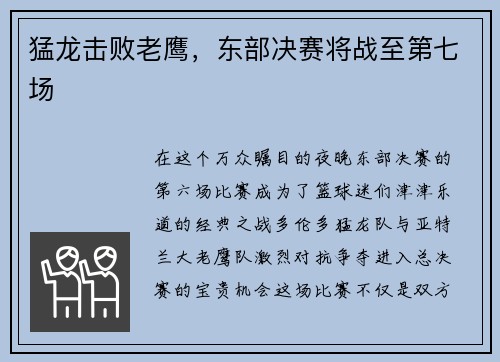 猛龙击败老鹰，东部决赛将战至第七场

在这个万众瞩目的夜晚东部决赛的第六场比赛成为了篮球迷们津津乐道的经典之战多伦多猛龙队与亚特兰大老鹰队激烈对抗争夺进入总决赛的宝贵机会这场比赛不仅是双方